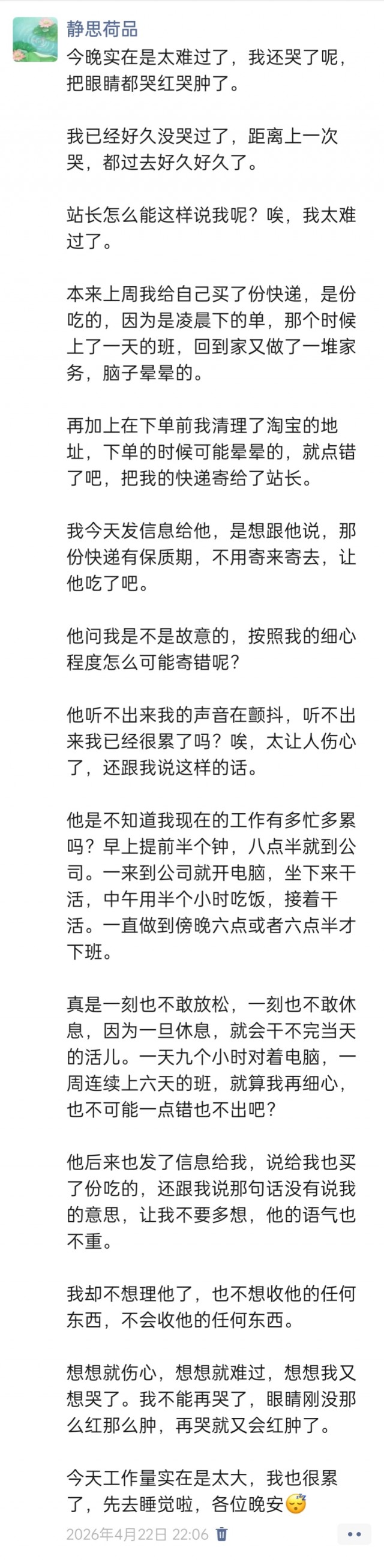 静思荷品

今晚实在是太难过了，我还哭了呢，把眼睛都哭红哭肿了。

我已经好久没哭过了，距离上一次哭，都过去好久好久了。

站长怎么能这样说我呢？唉，我太难过了。

本来上周我给自己买了份快递，是份吃的，因为是凌晨下的单，那个时候上了一天的班，回到家又做了一堆家务，脑子晕晕的。

再加上在下单前我清理了淘宝的地址，下单的时候可能晕晕的，就点错了吧，把我的快递寄给了站长。

我今天发信息给他，是想跟他说，那份快递有保质期，不用寄来寄去，让他吃了吧。

他问我是不是故意的，按照我的细心程度怎么可能寄错呢？

他听不出来我的声音在颤抖，听不出来我已经很累了吗？唉，太让人伤心了，还跟我说这样的话。

他是不知道我现在的工作有多忙多累吗？早上提前半个钟，八点半就到公司。一来到公司就开电脑，坐下来干活，中午用半个小时吃饭，接着干活。一直做到傍晚六点或者六点半才下班。

真是一刻也不敢放松，一刻也不敢休息，因为一旦休息，就会干不完当天的活儿。一天九个小时对着电脑，一周连续上六天的班，就算我再细心，也不可能一点错也不出吧？

他后来也发了信息给我，说给我也买了份吃的，还跟我说那句话没有说我的意思，让我不要多想，他的语气也不重。

我却不想理他了，也不想收他的任何东西，不会收他的任何东西。

想想就伤心，想想就难过，想想我又想哭了。我不能再哭了，眼睛刚没那么红那么肿，再哭就又会红肿了。

今天工作量实在是太大，我也很累了，先去睡觉啦，各位晚安😴

2026年4月22日 22:06